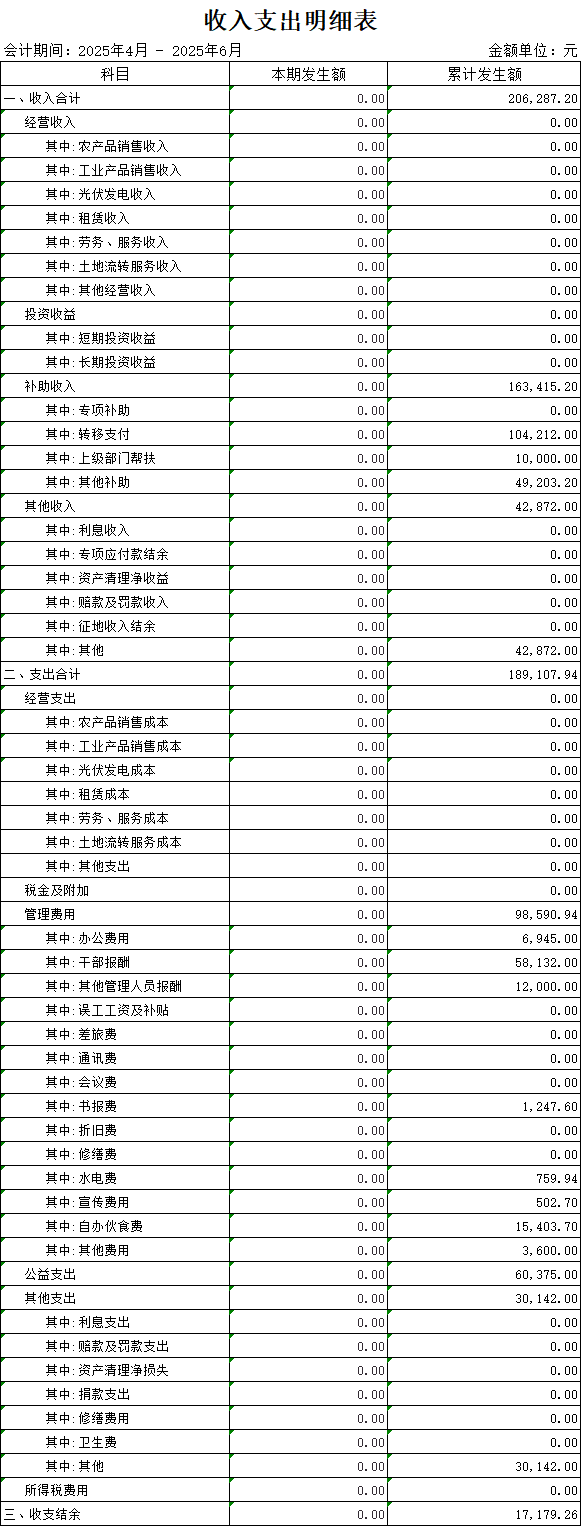 收入支出明细表

会计期间：2025年4月 - 2025年6月 金额单位：元

| 科目 | 本期发生额 | 累计发生额 |
|---|---|---|
| 一、收入合计 | 0.00 | 206,287.20 |
| 经营收入 | 0.00 | 0.00 |
| 其中：农产品销售收入 | 0.00 | 0.00 |
| 其中：工业产品销售收入 | 0.00 | 0.00 |
| 其中：光伏发电收入 | 0.00 | 0.00 |
| 其中：租赁收入 | 0.00 | 0.00 |
| 其中：劳务、服务收入 | 0.00 | 0.00 |
| 其中：土地流转服务收入 | 0.00 | 0.00 |
| 其中：其他经营收入 | 0.00 | 0.00 |
| 投资收益 | 0.00 | 0.00 |
| 其中：短期投资收益 | 0.00 | 0.00 |
| 其中：长期投资收益 | 0.00 | 0.00 |
| 补助收入 | 0.00 | 163,415.20 |
| 其中：专项补助 | 0.00 | 0.00 |
| 其中：转移支付 | 0.00 | 104,212.00 |
| 其中：上级部门帮扶 | 0.00 | 10,000.00 |
| 其中：其他补助 | 0.00 | 49,203.20 |
| 其他收入 | 0.00 | 42,872.00 |
| 其中：利息收入 | 0.00 | 0.00 |
| 其中：专项应付款结余 | 0.00 | 0.00 |
| 其中：资产清理净收益 | 0.00 | 0.00 |
| 其中：赔款及罚款收入 | 0.00 | 0.00 |
| 其中：征地收入结余 | 0.00 | 0.00 |
| 其中：其他 | 0.00 | 42,872.00 |
| 二、支出合计 | 0.00 | 189,107.94 |
| 经营支出 | 0.00 | 0.00 |
| 其中：农产品销售成本 | 0.00 | 0.00 |
| 其中：工业产品销售成本 | 0.00 | 0.00 |
| 其中：光伏发电成本 | 0.00 | 0.00 |
| 其中：租赁成本 | 0.00 | 0.00 |
| 其中：劳务、服务成本 | 0.00 | 0.00 |
| 其中：土地流转服务成本 | 0.00 | 0.00 |
| 其中：其他支出 | 0.00 | 0.00 |
| 税金及附加 | 0.00 | 0.00 |
| 管理费用 | 0.00 | 98,590.94 |
| 其中：办公费用 | 0.00 | 6,945.00 |
| 其中：干部报酬 | 0.00 | 58,132.00 |
| 其中：其他管理人员报酬 | 0.00 | 12,000.00 |
| 其中：误工工资及补贴 | 0.00 | 0.00 |
| 其中：差旅费 | 0.00 | 0.00 |
| 其中：通讯费 | 0.00 | 0.00 |
| 其中：会议费 | 0.00 | 0.00 |
| 其中：书报费 | 0.00 | 1,247.60 |
| 其中：折旧费 | 0.00 | 0.00 |
| 其中：修缮费 | 0.00 | 0.00 |
| 其中：水电费 | 0.00 | 759.94 |
| 其中：宣传费用 | 0.00 | 502.70 |
| 其中：自办伙食费 | 0.00 | 15,403.70 |
| 其中：其他费用 | 0.00 | 3,600.00 |
| 公益支出 | 0.00 | 60,375.00 |
| 其他支出 | 0.00 | 30,142.00 |
| 其中：利息支出 | 0.00 | 0.00 |
| 其中：赔款及罚款支出 | 0.00 | 0.00 |
| 其中：资产清理净损失 | 0.00 | 0.00 |
| 其中：捐款支出 | 0.00 | 0.00 |
| 其中：修缮费用 | 0.00 | 0.00 |
| 其中：卫生费 | 0.00 | 0.00 |
| 其中：其他 | 0.00 | 30,142.00 |
| 所得税费用 | 0.00 | 0.00 |
| 三、收支结余 | 0.00 | 17,179.26 |